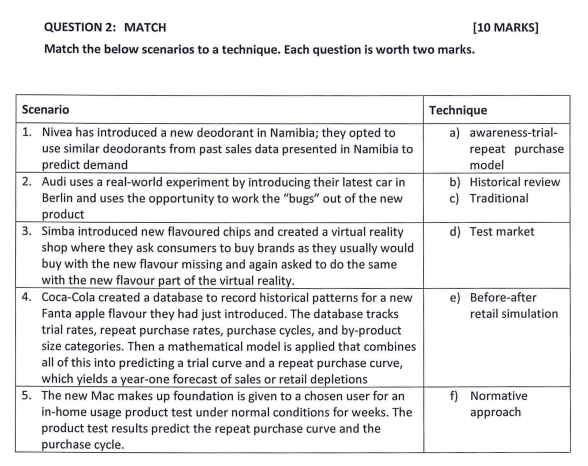 QUESTION 2: MATCH [10 MARKS]

Match the below scenarios to a technique. Each question is worth two marks.

| Scenario | Technique |
|---|---|
| 1. Nivea has introduced a new deodorant in Namibia; they opted to use similar deodorants from past sales data presented in Namibia to predict demand | a) awareness-trial-repeat purchase model |
| 2. Audi uses a real-world experiment by introducing their latest car in Berlin and uses the opportunity to work the "bugs" out of the new product | b) Historical review c) Traditional |
| 3. Simba introduced new flavoured chips and created a virtual reality shop where they ask consumers to buy brands as they usually would buy with the new flavour missing and again asked to do the same with the new flavour part of the virtual reality. | d) Test market |
| 4. Coca-Cola created a database to record historical patterns for a new Fanta apple flavour they had just introduced. The database tracks trial rates, repeat purchase rates, purchase cycles, and by-product size categories. Then a mathematical model is applied that combines all of this into predicting a trial curve and a repeat purchase curve, which yields a year-one forecast of sales or retail depletions | e) Before-after retail simulation |
| 5. The new Mac makes up foundation is given to a chosen user for an in-home usage product test under normal conditions for weeks. The product test results predict the repeat purchase curve and the purchase cycle. | f) Normative approach |